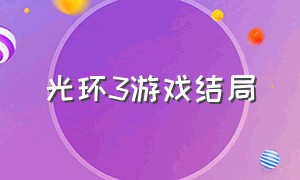 光环3游戏结局